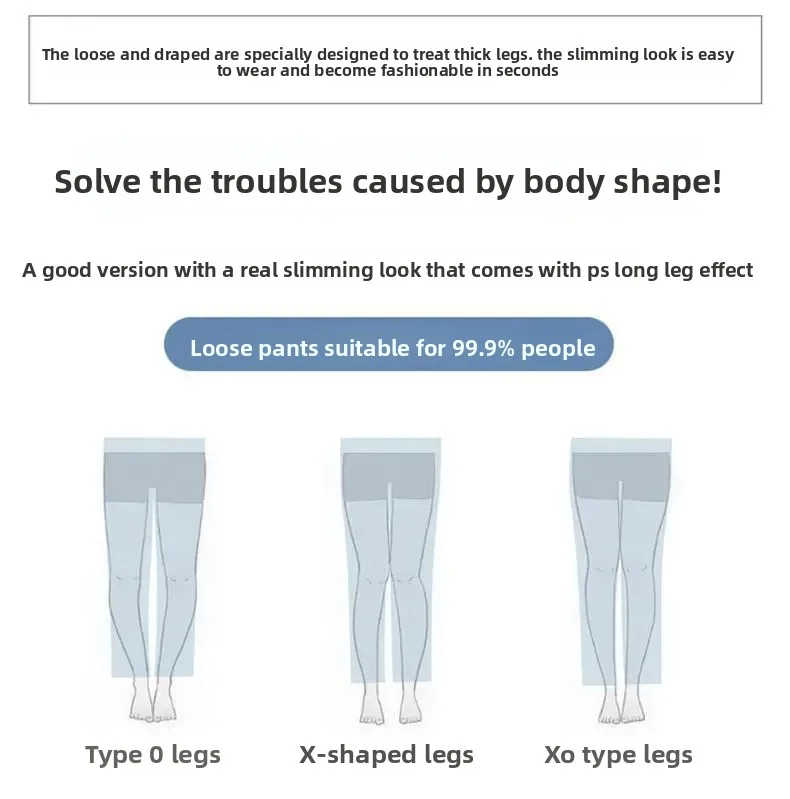 The loose and draped are specially designed to treat thick legs. the slimming look is easy to wear and become fashionable in seconds

Solve the troubles caused by body shape!

A good version with a real slimming look that comes with ps long leg effect

Loose pants suitable for 99.9% people

Type 0 legs

X-shaped legs

Xo type legs